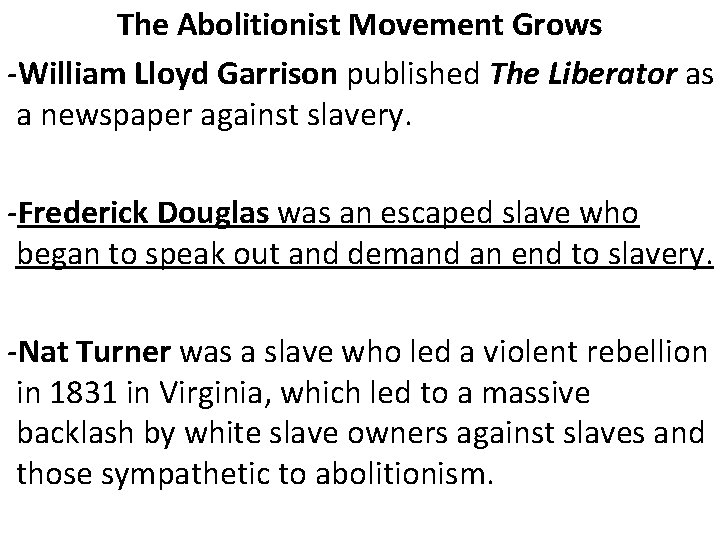 The Abolitionist Movement Grows

-William Lloyd Garrison published The Liberator as a newspaper against slavery.

-Frederick Douglas was an escaped slave who began to speak out and demand an end to slavery.

-Nat Turner was a slave who led a violent rebellion in 1831 in Virginia, which led to a massive backlash by white slave owners against slaves and those sympathetic to abolitionism.